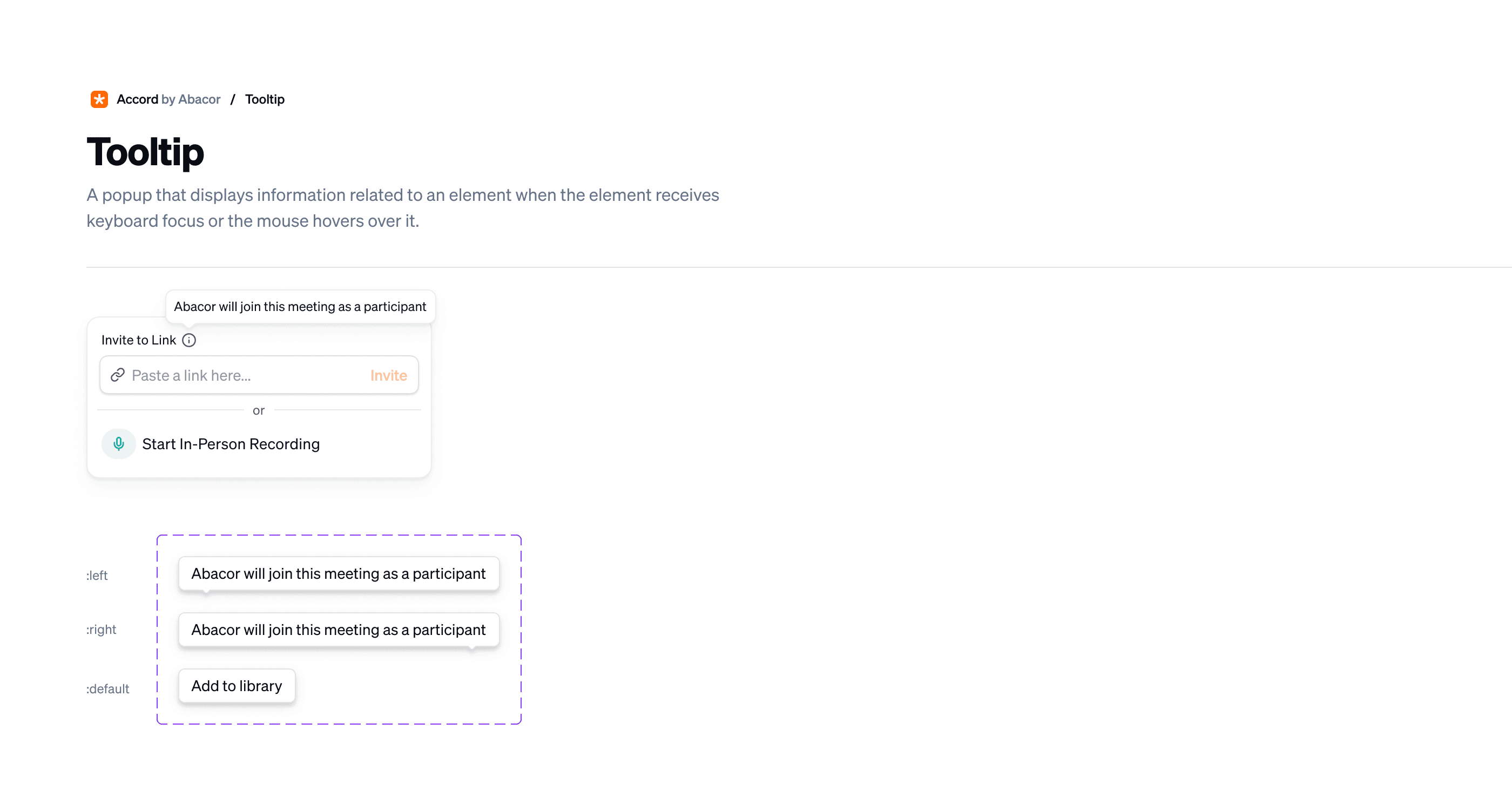 Accord by Abacor / Tooltip

Tooltip

A popup that displays information related to an element when the element receives keyboard focus or the mouse hovers over it.

Abacor will join this meeting as a participant

Invite to Link

Paste a link here... Invite

or

Start In-Person Recording

:left

Abacor will join this meeting as a participant

:right

Abacor will join this meeting as a participant

:default

Add to library